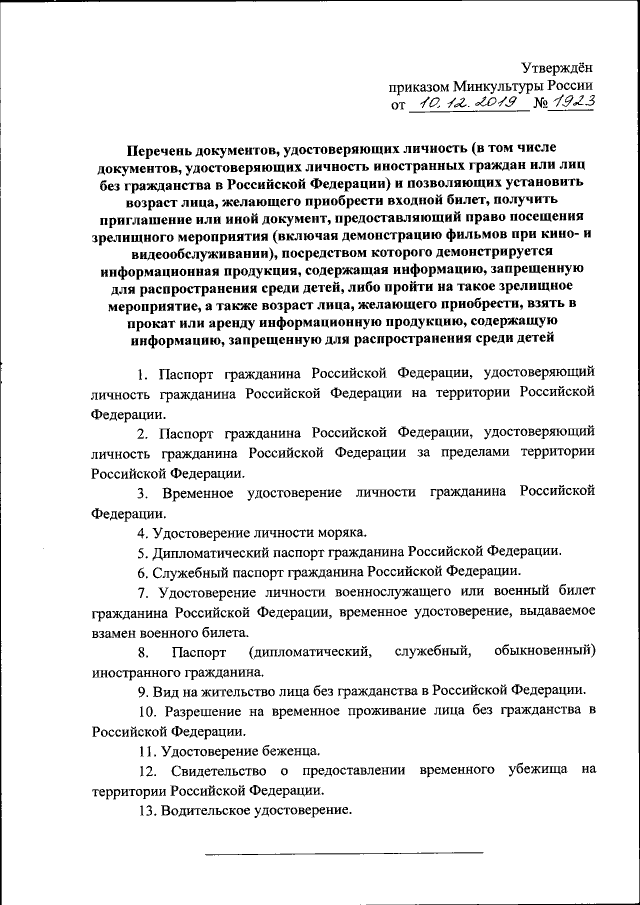 Утверждён
приказом Минкультуры России
от 10.12.2019 № 1923

Перечень документов, удостоверяющих личность (в том числе документов, удостоверяющих личность иностранных граждан или лиц без гражданства в Российской Федерации) и позволяющих установить возраст лица, желающего приобрести входной билет, получить приглашение или иной документ, предоставляющий право посещения зрелищного мероприятия (включая демонстрацию фильмов при кино- и видеообслуживании), посредством которого демонстрируется информационная продукция, содержащая информацию, запрещенную для распространения среди детей, либо пройти на такое зрелищное мероприятие, а также возраст лица, желающего приобрести, взять в прокат или аренду информационную продукцию, содержащую информацию, запрещенную для распространения среди детей

1. Паспорт гражданина Российской Федерации, удостоверяющий личность гражданина Российской Федерации на территории Российской Федерации.

2. Паспорт гражданина Российской Федерации, удостоверяющий личность гражданина Российской Федерации за пределами территории Российской Федерации.

3. Временное удостоверение личности гражданина Российской Федерации.

4. Удостоверение личности моряка.

5. Дипломатический паспорт гражданина Российской Федерации.

6. Служебный паспорт гражданина Российской Федерации.

7. Удостоверение личности военнослужащего или военный билет гражданина Российской Федерации, временное удостоверение, выдаваемое взамен военного билета.

8. Паспорт (дипломатический, служебный, обыкновенный) иностранного гражданина.

9. Вид на жительство лица без гражданства в Российской Федерации.

10. Разрешение на временное проживание лица без гражданства в Российской Федерации.

11. Удостоверение беженца.

12. Свидетельство о предоставлении временного убежища на территории Российской Федерации.

13. Водительское удостоверение.